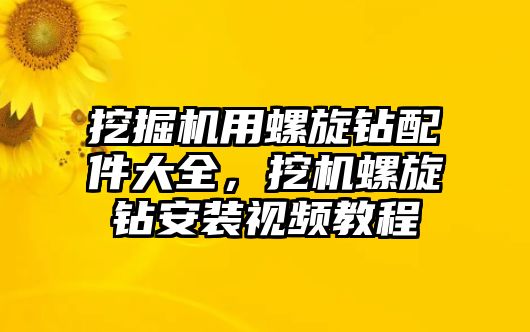 挖掘机用螺旋钻配件大全，挖机螺旋钻安装视频教程